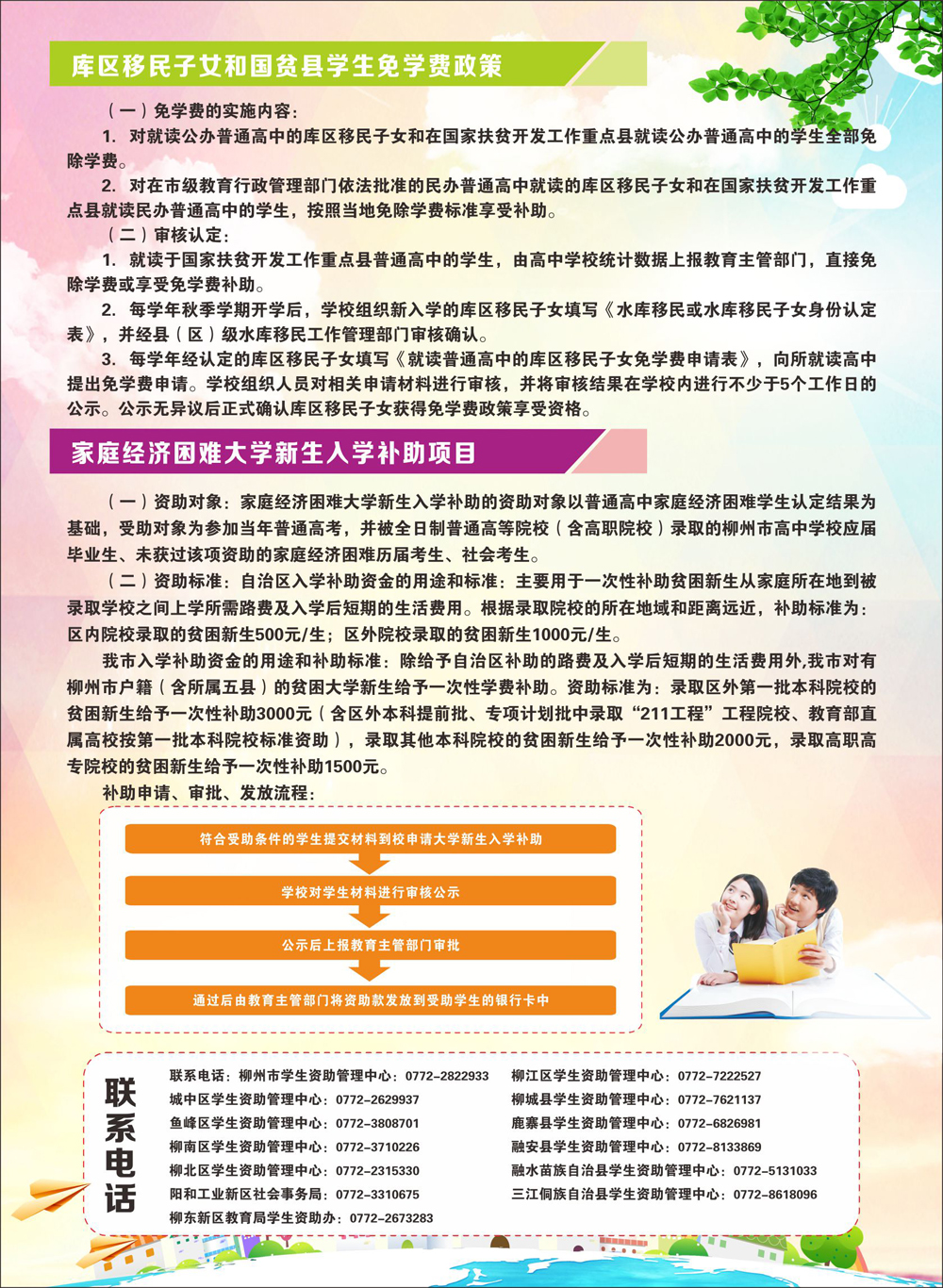 库区移民子女和国贫县学生免学费政策

（一）免学费的实施内容：

1. 对就读公办普通高中的库区移民子女和在国家扶贫开发工作重点县就读公办普通高中的学生全部免除学费。

2. 对在市级教育行政管理部门依法批准的民办普通高中就读的库区移民子女和在国家扶贫开发工作重点县就读民办普通高中的学生，按照当地免除学费标准享受补助。

（二）审核认定：

1. 就读于国家扶贫开发工作重点县普通高中的学生，由高中学校统计数据上报教育主管部门，直接免除学费或享受免学费补助。

2. 每学年秋季学期开学后，学校组织新入学的库区移民子女填写《水库移民或水库移民子女身份认定表》，并经县（区）级水库移民工作管理部门审核确认。

3. 每学年经认定的库区移民子女填写《就读普通高中的库区移民子女免学费申请表》，向所就读高中提出免学费申请。学校组织人员对相关申请材料进行审核，并将审核结果在学校内进行不少于5个工作日的公示。公示无异议后正式确认库区移民子女获得免学费政策享受资格。

家庭经济困难大学新生入学补助项目

（一）资助对象：家庭经济困难大学新生入学补助的资助对象以普通高中家庭经济困难学生认定结果为基础，受助对象为参加当年普通高考，并被全日制普通高等院校（含高职院校）录取的柳州市高中学校应届毕业生、未获过该项资助的家庭经济困难历届考生、社会考生。

（二）资助标准：自治区入学补助资金的用途和标准：主要用于一次性补助贫困新生从家庭所在地到被录取学校之间上学所需路费及入学后短期的生活费用。根据录取院校的所在地域和距离远近，补助标准为：区内院校录取的贫困新生500元/生；区外院校录取的贫困新生1000元/生。

我市入学补助资金的用途和补助标准：除给予自治区补助的路费及入学后短期的生活费用外,我市对有柳州市户籍（含所属五县）的贫困大学新生给予一次性学费补助。资助标准为：录取区外第一批本科院校的贫困新生给予一次性补助3000元（含区外本科提前批、专项计划批中录取“211工程”工程院校、教育部直属高校按第一批本科院校标准资助），录取其他本科院校的贫困新生给予一次性补助2000元，录取高职高专院校的贫困新生给予一次性补助1500元。

补助申请、审批、发放流程：

符合受助条件的学生提交材料到校申请大学新生入学补助

学校对学生材料进行审核公示

公示后上报教育主管部门审批

通过后由教育主管部门将资助款发放到受助学生的银行卡中

联系电话

联系电话：柳州市学生资助管理中心：0772-2822933
城中区学生资助管理中心：0772-2629937
鱼峰区学生资助管理中心：0772-3808701
柳南区学生资助管理中心：0772-3710226
柳北区学生资助管理中心：0772-2315330
阳和工业新区社会事务局：0772-3310675
柳东新区教育局学生资助办：0772-2673283

柳江区学生资助管理中心：0772-7222527
柳城县学生资助管理中心：0772-7621137
鹿寨县学生资助管理中心：0772-6826981
融安县学生资助管理中心：0772-8133869
融水苗族自治县学生资助管理中心：0772-5131033
三江侗族自治县学生资助管理中心：0772-8618096